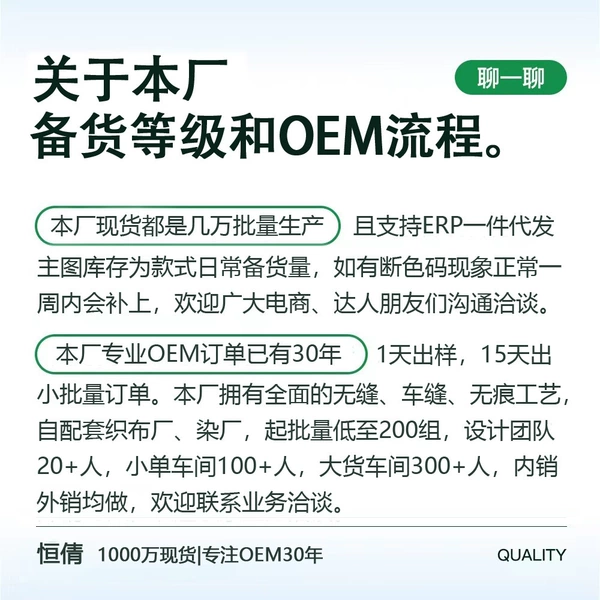 关于本厂
备货等级和OEM流程。

聊一聊

本厂现货都是几万批量生产 且支持ERP一件代发主图库存为款式日常备货量，如有断色码现象正常一周内会补上，欢迎广大电商、达人朋友们沟通洽谈。

本厂专业OEM订单已有30年 1天出样，15天出小批量订单。本厂拥有全面的无缝、车缝、无痕工艺，自配套织布厂、染厂，起批量低至200组，设计团队20+人，小单车间100+人，大货车间300+人，内销外销均做，欢迎联系业务洽谈。

恒倩 1000万现货|专注OEM30年 QUALITY